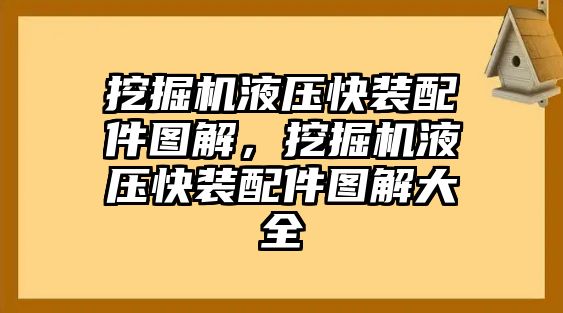 挖掘机液压快装配件图解，挖掘机液压快装配件图解大全